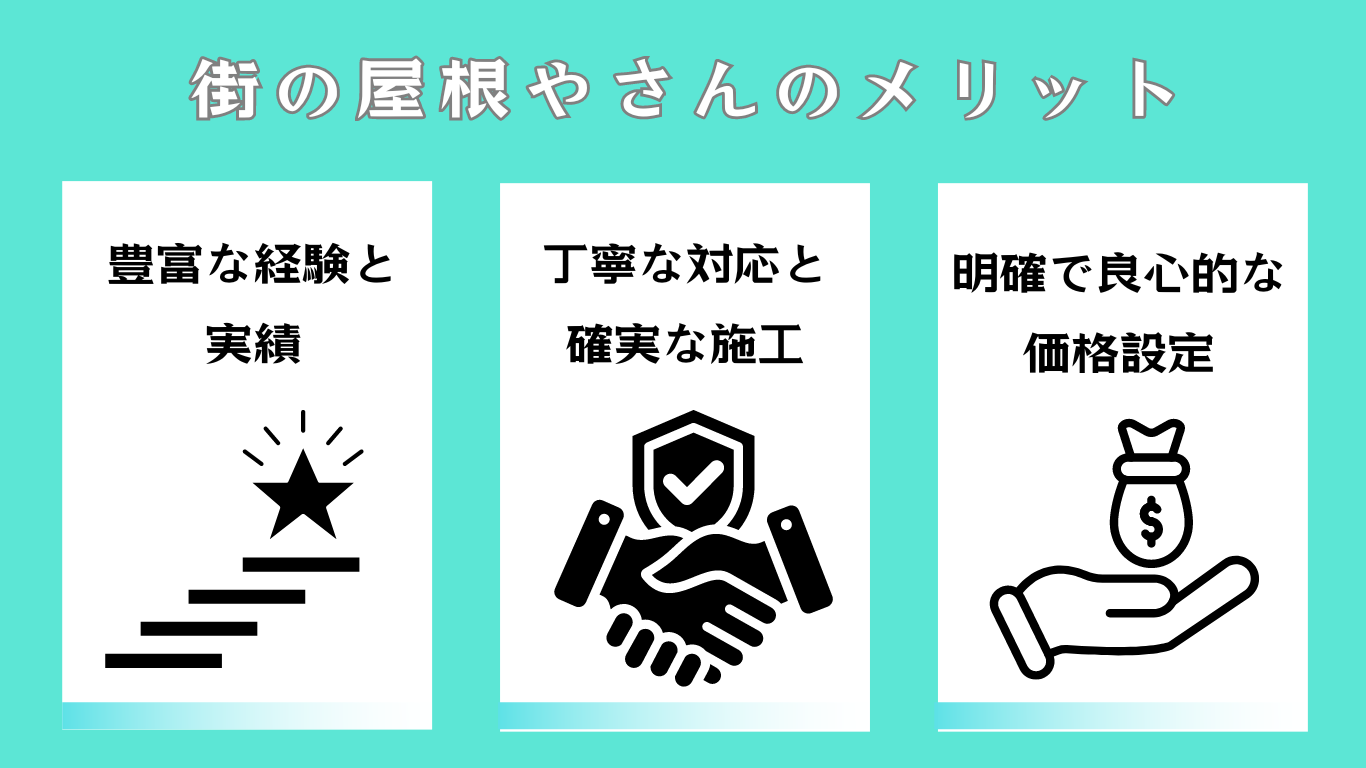 街の屋根やさんのメリット

豊富な経験と実績

丁寧な対応と確実な施工

明確で良心的な価格設定

$